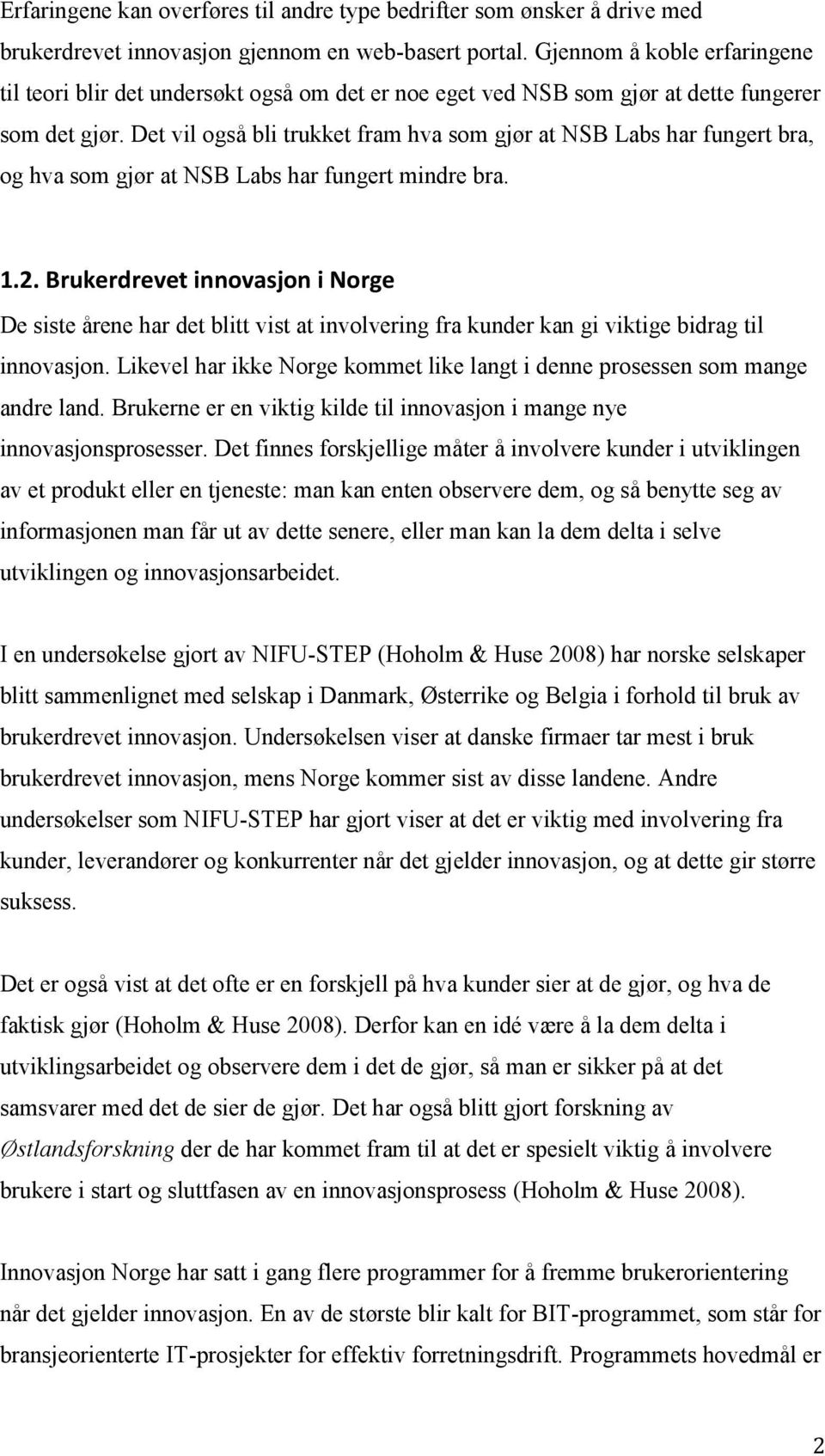 Erfaringene kan overføres til andre type bedrifter som ønsker å drive med brukerdrevet innovasjon gjennom en web-basert portal. Gjennom å koble erfaringene til teori blir det undersøkt også om det er noe eget ved NSB som gjør at dette fungerer som det gjør. Det vil også bli trukket fram hva som gjør at NSB Labs har fungert bra, og hva som gjør at NSB Labs har fungert mindre bra.

1.2. Brukerdrevet innovasjon i Norge
De siste årene har det blitt vist at involvering fra kunder kan gi viktige bidrag til innovasjon. Likevel har ikke Norge kommet like langt i denne prosessen som mange andre land. Brukerne er en viktig kilde til innovasjon i mange nye innovasjonsprosesser. Det finnes forskjellige måter å involvere kunder i utviklingen av et produkt eller en tjeneste: man kan enten observere dem, og så benytte seg av informasjonen man får ut av dette senere, eller man kan la dem delta i selve utviklingen og innovasjonsarbeidet.

I en undersøkelse gjort av NIFU-STEP (Hoholm & Huse 2008) har norske selskaper blitt sammenlignet med selskap i Danmark, Østerrike og Belgia i forhold til bruk av brukerdrevet innovasjon. Undersøkelsen viser at danske firmaer tar mest i bruk brukerdrevet innovasjon, mens Norge kommer sist av disse landene. Andre undersøkelser som NIFU-STEP har gjort viser at det er viktig med involvering fra kunder, leverandører og konkurrenter når det gjelder innovasjon, og at dette gir større suksess.

Det er også vist at det ofte er en forskjell på hva kunder sier at de gjør, og hva de faktisk gjør (Hoholm & Huse 2008). Derfor kan en idé være å la dem delta i utviklingsarbeidet og observere dem i det de gjør, så man er sikker på at det samsvarer med det de sier de gjør. Det har også blitt gjort forskning av Østlandsforskning der de har kommet fram til at det er spesielt viktig å involvere brukere i start og sluttfasen av en innovasjonsprosess (Hoholm & Huse 2008).

Innovasjon Norge har satt i gang flere programmer for å fremme brukerorientering når det gjelder innovasjon. En av de største blir kalt for BIT-programmet, som står for bransjeorienterte IT-prosjekter for effektiv forretningsdrift. Programmets hovedmål er

2